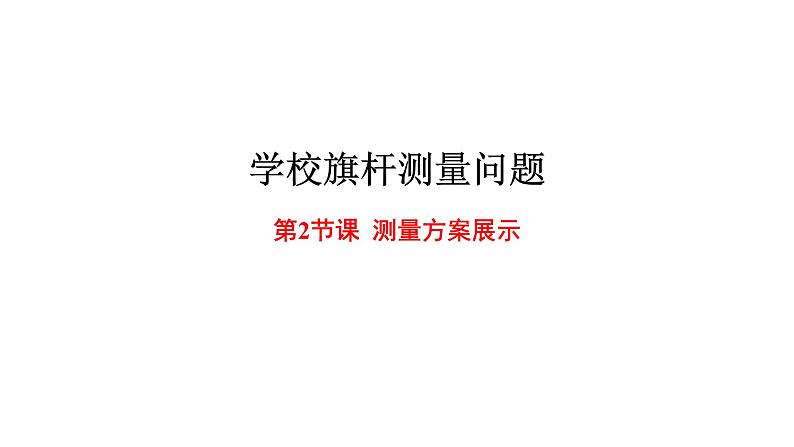 学校旗杆测量问题

第2节课 测量方案展示